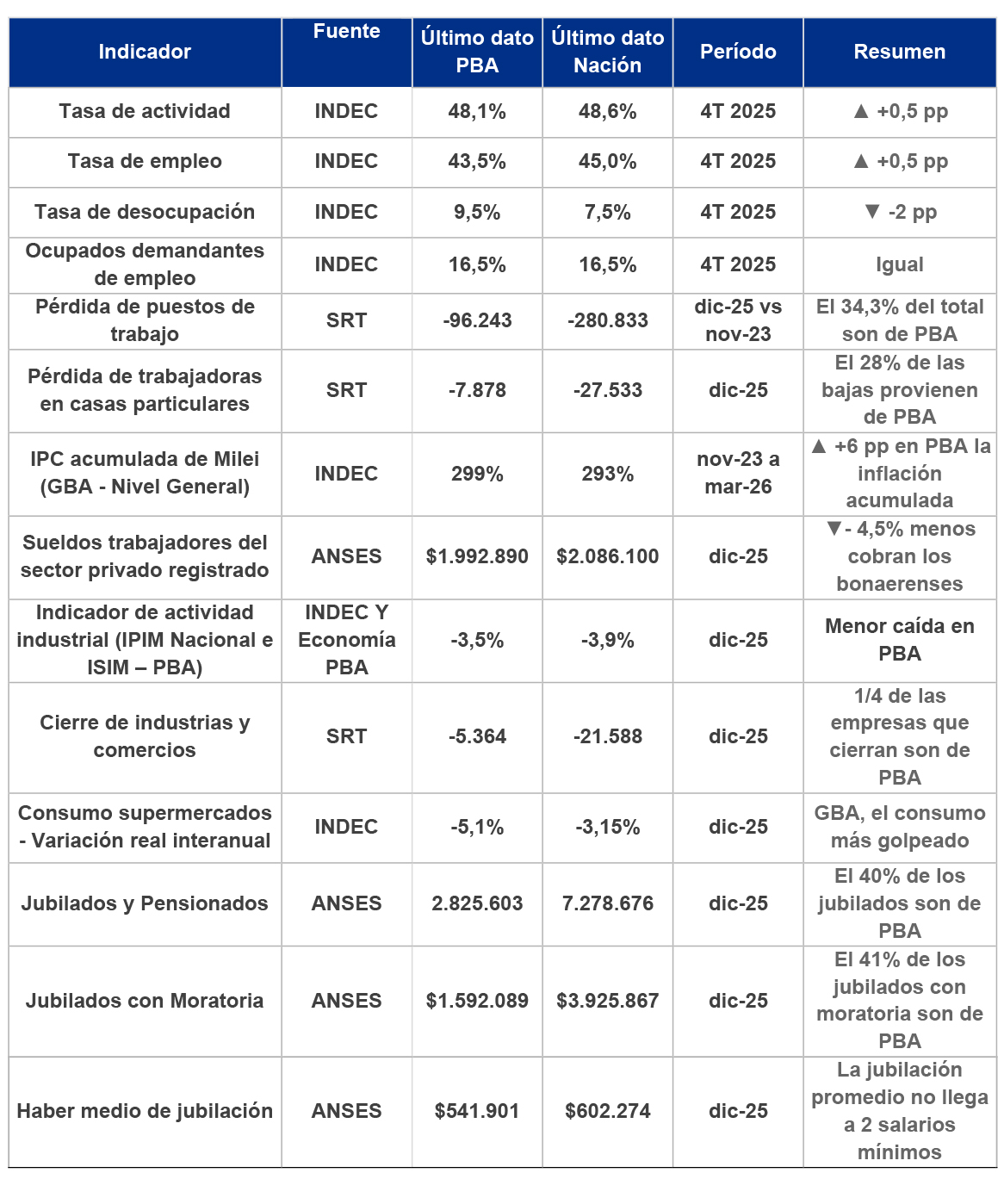 | Indicador | Fuente | Último dato PBA | Último dato Nación | Período | Resumen |
|---|---|---|---|---|---|
| Tasa de actividad | INDEC | 48,1% | 48,6% | 4T 2025 | ▲ +0,5 pp |
| Tasa de empleo | INDEC | 43,5% | 45,0% | 4T 2025 | ▲ +0,5 pp |
| Tasa de desocupación | INDEC | 9,5% | 7,5% | 4T 2025 | ▼ -2 pp |
| Ocupados demandantes de empleo | INDEC | 16,5% | 16,5% | 4T 2025 | Igual |
| Pérdida de puestos de trabajo | SRT | -96.243 | -280.833 | dic-25 vs nov-23 | El 34,3% del total son de PBA |
| Pérdida de trabajadoras en casas particulares | SRT | -7.878 | -27.533 | dic-25 | El 28% de las bajas provienen de PBA |
| IPC acumulada de Milei (GBA - Nivel General) | INDEC | 299% | 293% | nov-23 a mar-26 | ▲ +6 pp en PBA la inflación acumulada |
| Sueldos trabajadores del sector privado registrado | ANSES | $1.992.890 | $2.086.100 | dic-25 | ▼- 4,5% menos cobran los bonaerenses |
| Indicador de actividad industrial (IPIM Nacional e ISIM – PBA) | INDEC Y Economía PBA | -3,5% | -3,9% | dic-25 | Menor caída en PBA |
| Cierre de industrias y comercios | SRT | -5.364 | -21.588 | dic-25 | 1/4 de las empresas que cierran son de PBA |
| Consumo supermercados - Variación real interanual | INDEC | -5,1% | -3,15% | dic-25 | GBA, el consumo más golpeado |
| Jubilados y Pensionados | ANSES | 2.825.603 | 7.278.676 | dic-25 | El 40% de los jubilados son de PBA |
| Jubilados con Moratoria | ANSES | $1.592.089 | $3.925.867 | dic-25 | El 41% de los jubilados con moratoria son de PBA |
| Haber medio de jubilación | ANSES | $541.901 | $602.274 | dic-25 | La jubilación promedio no llega a 2 salarios mínimos |